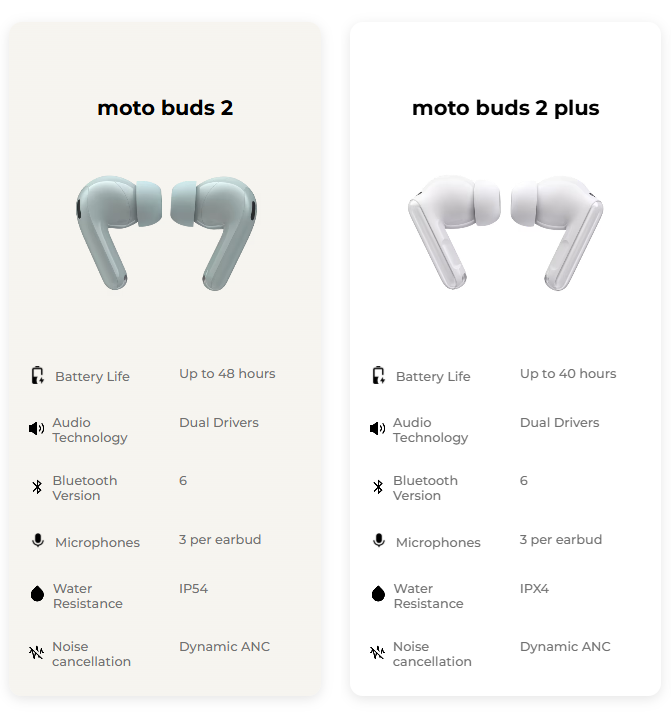 moto buds 2

| Battery Life | Up to 48 hours |
|---|---|
| Audio Technology | Dual Drivers |
| Bluetooth Version | 6 |
| Microphones | 3 per earbud |
| Water Resistance | IP54 |
| Noise cancellation | Dynamic ANC |

moto buds 2 plus

| Battery Life | Up to 40 hours |
|---|---|
| Audio Technology | Dual Drivers |
| Bluetooth Version | 6 |
| Microphones | 3 per earbud |
| Water Resistance | IPX4 |
| Noise cancellation | Dynamic ANC |